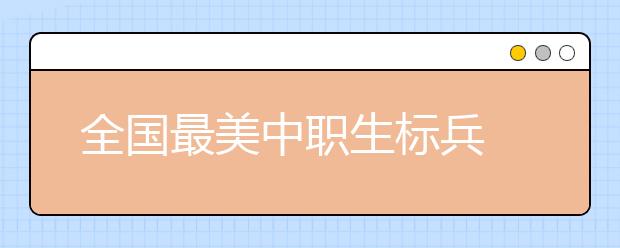 全国最美中职生标兵